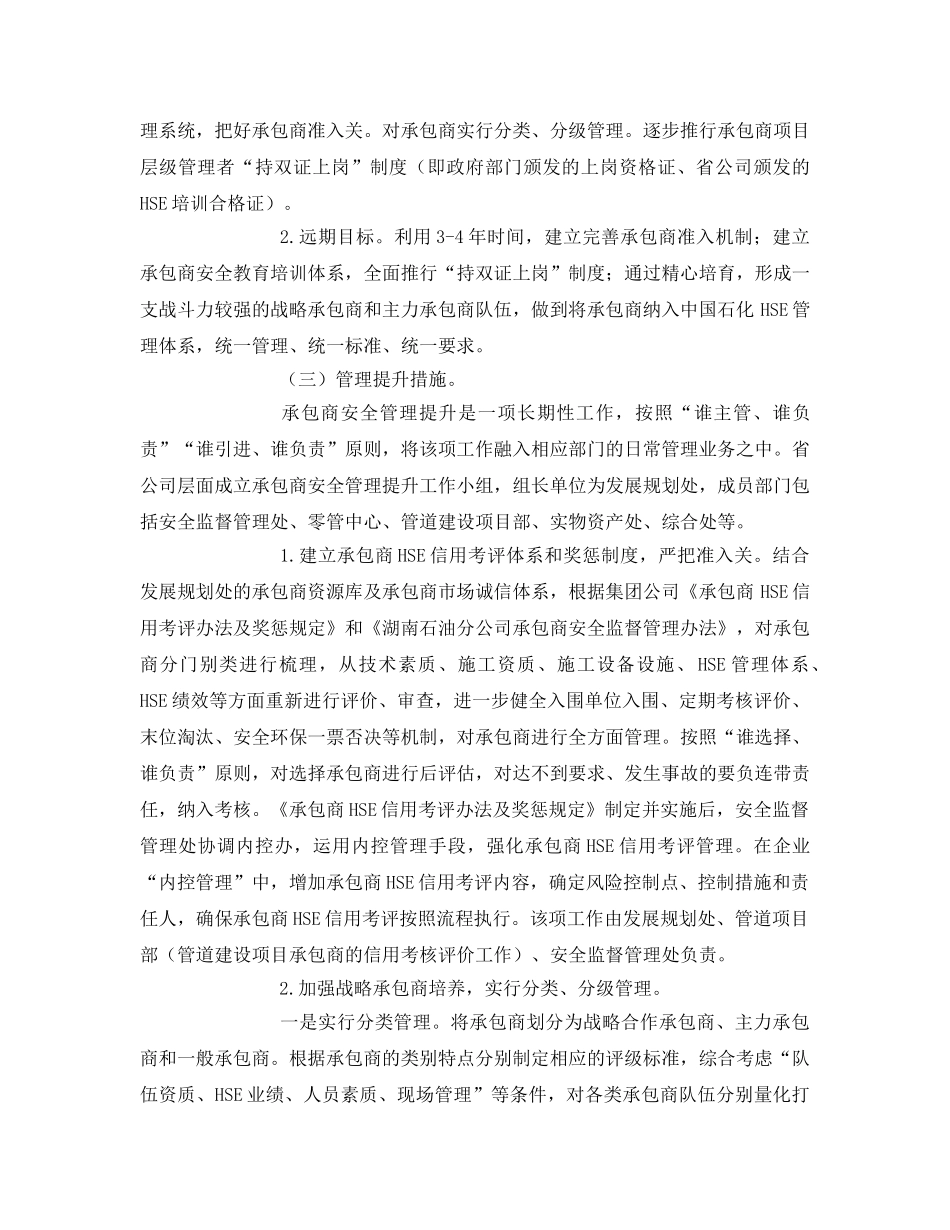 理系统，把好承包商准入关。对承包商实行分类、分级管理。逐步推行承包商项目层级管理者“持双证上岗”制度（即政府部门颁发的上岗资格证、省公司颁发的HSE培训合格证）。

2.远期目标。利用3-4年时间，建立完善承包商准入机制；建立承包商安全教育培训体系，全面推行“持双证上岗”制度；通过精心培育，形成一支战斗力较强的战略承包商和主力承包商队伍，做到将承包商纳入中国石化HSE管理体系，统一管理、统一标准、统一要求。

（三）管理提升措施。

承包商安全管理提升是一项长期性工作，按照“谁主管、谁负责”“谁引进、谁负责”原则，将该项工作融入相应部门的日常管理业务之中。省公司层面成立承包商安全管理提升工作小组，组长单位为发展规划处，成员部门包括安全监督管理处、零管中心、管道建设项目部、实物资产处、综合处等。

1.建立承包商HSE信用考评体系和奖惩制度，严把准入关。结合发展规划处的承包商资源库及承包商市场诚信体系，根据集团公司《承包商HSE信用考评办法及奖惩规定》和《湖南石油分公司承包商安全监督管理办法》，对承包商分门别类进行梳理，从技术素质、施工资质、施工设备设施、HSE管理体系、HSE绩效等方面重新进行评价、审查，进一步健全入围单位入围、定期考核评价、末位淘汰、安全环保一票否决等机制，对承包商进行全方面管理。按照“谁选择、谁负责”原则，对选择承包商进行后评估，对达不到要求、发生事故的要负连带责任，纳入考核。《承包商HSE信用考评办法及奖惩规定》制定并实施后，安全监督管理处协调内控办，运用内控管理手段，强化承包商HSE信用考评管理。在企业“内控管理”中，增加承包商HSE信用考评内容，确定风险控制点、控制措施和责任人，确保承包商HSE信用考评按照流程执行。该项工作由发展规划处、管道项目部（管道建设项目承包商的信用考核评价工作）、安全监督管理处负责。

2.加强战略承包商培养，实行分类、分级管理。

一是实行分类管理。将承包商划分为战略合作承包商、主力承包商和一般承包商。根据承包商的类别特点分别制定相应的评级标准，综合考虑“队伍资质、HSE业绩、人员素质、现场管理”等条件，对各类承包商队伍分别量化打